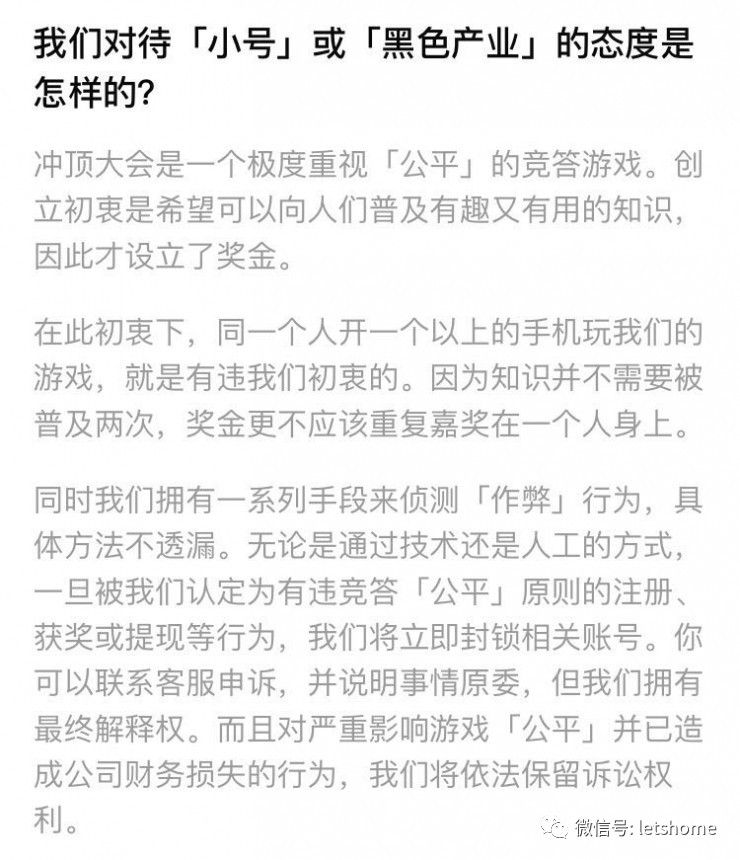 我们对待「小号」或「黑色产业」的态度是怎样的?

冲顶大会是一个极度重视「公平」的竞答游戏。创立初衷是希望可以向人们普及有趣又有用的知识，因此才设立了奖金。

在此初衷下，同一个人开一个以上的手机玩我们的游戏，就是有违我们初衷的。因为知识并不需要被普及两次，奖金更不应该重复嘉奖在一个人身上。

同时我们拥有一系列手段来侦测「作弊」行为，具体方法不透漏。无论是通过技术还是人工的方式，一旦被我们认定为有违竞答「公平」原则的注册、获奖或提现等行为，我们将立即封锁相关账号。你可以联系客服申诉，并说明事情原委，但我们拥有最终解释权。而且对严重影响游戏「公平」并已造成公司财务损失的行为，我们将依法保留诉讼权利。

微信号: letshome